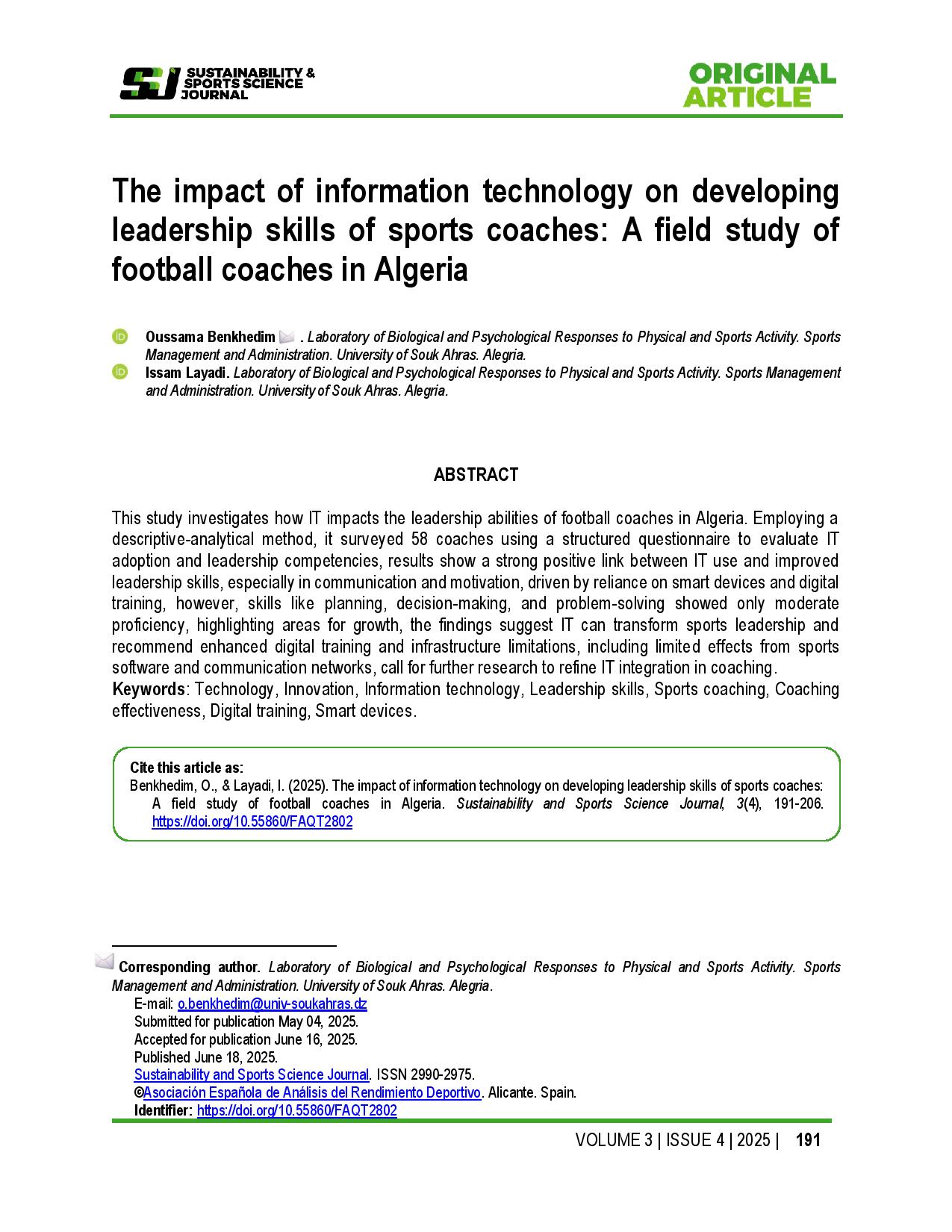 SSJ SUSTAINABILITY & SPORTS SCIENCE JOURNAL

ORIGINAL ARTICLE

The impact of information technology on developing leadership skills of sports coaches: A field study of football coaches in Algeria

Oussama Benkhedim . Laboratory of Biological and Psychological Responses to Physical and Sports Activity. Sports Management and Administration. University of Souk Ahras. Alegria.
Issam Layadi. Laboratory of Biological and Psychological Responses to Physical and Sports Activity. Sports Management and Administration. University of Souk Ahras. Alegria.

ABSTRACT

This study investigates how IT impacts the leadership abilities of football coaches in Algeria. Employing a descriptive-analytical method, it surveyed 58 coaches using a structured questionnaire to evaluate IT adoption and leadership competencies, results show a strong positive link between IT use and improved leadership skills, especially in communication and motivation, driven by reliance on smart devices and digital training, however, skills like planning, decision-making, and problem-solving showed only moderate proficiency, highlighting areas for growth, the findings suggest IT can transform sports leadership and recommend enhanced digital training and infrastructure limitations, including limited effects from sports software and communication networks, call for further research to refine IT integration in coaching.
Keywords: Technology, Innovation, Information technology, Leadership skills, Sports coaching, Coaching effectiveness, Digital training, Smart devices.

Cite this article as:
Benkhedim, O., & Layadi, I. (2025). The impact of information technology on developing leadership skills of sports coaches: A field study of football coaches in Algeria. Sustainability and Sports Science Journal, 3(4), 191-206. https://doi.org/10.55860/FAQT2802

Corresponding author. Laboratory of Biological and Psychological Responses to Physical and Sports Activity. Sports Management and Administration. University of Souk Ahras. Alegria.
E-mail: o.benkhedim@univ-soukahras.dz
Submitted for publication May 04, 2025.
Accepted for publication June 16, 2025.
Published June 18, 2025.
Sustainability and Sports Science Journal. ISSN 2990-2975.
©Asociación Española de Análisis del Rendimiento Deportivo. Alicante. Spain.
Identifier: https://doi.org/10.55860/FAQT2802

VOLUME 3 | ISSUE 4 | 2025 | 191